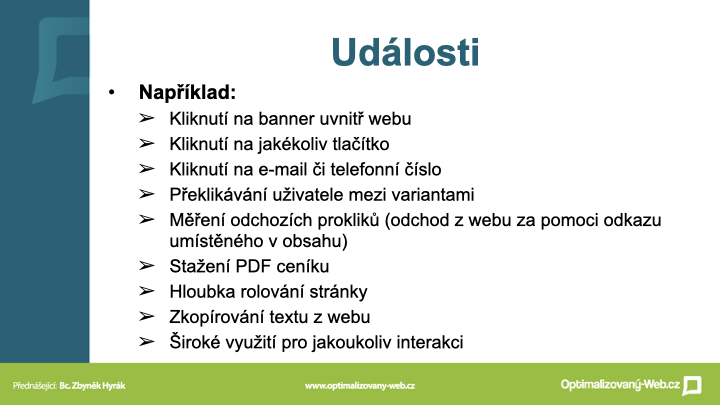 Události

• Například:
➢ Kliknutí na banner uvnitř webu
➢ Kliknutí na jakékoliv tlačítko
➢ Kliknutí na e-mail či telefonní číslo
➢ Překlikávání uživatele mezi variantami
➢ Měření odchozích prokliků (odchod z webu za pomoci odkazu umístěného v obsahu)
➢ Stažení PDF ceníku
➢ Hloubka rolování stránky
➢ Zkopírování textu z webu
➢ Široké využití pro jakoukoliv interakci

Přednášející: Bc. Zbyněk Hyrák

www.optimalizovany-web.cz

Optimalizovaný-Web.cz